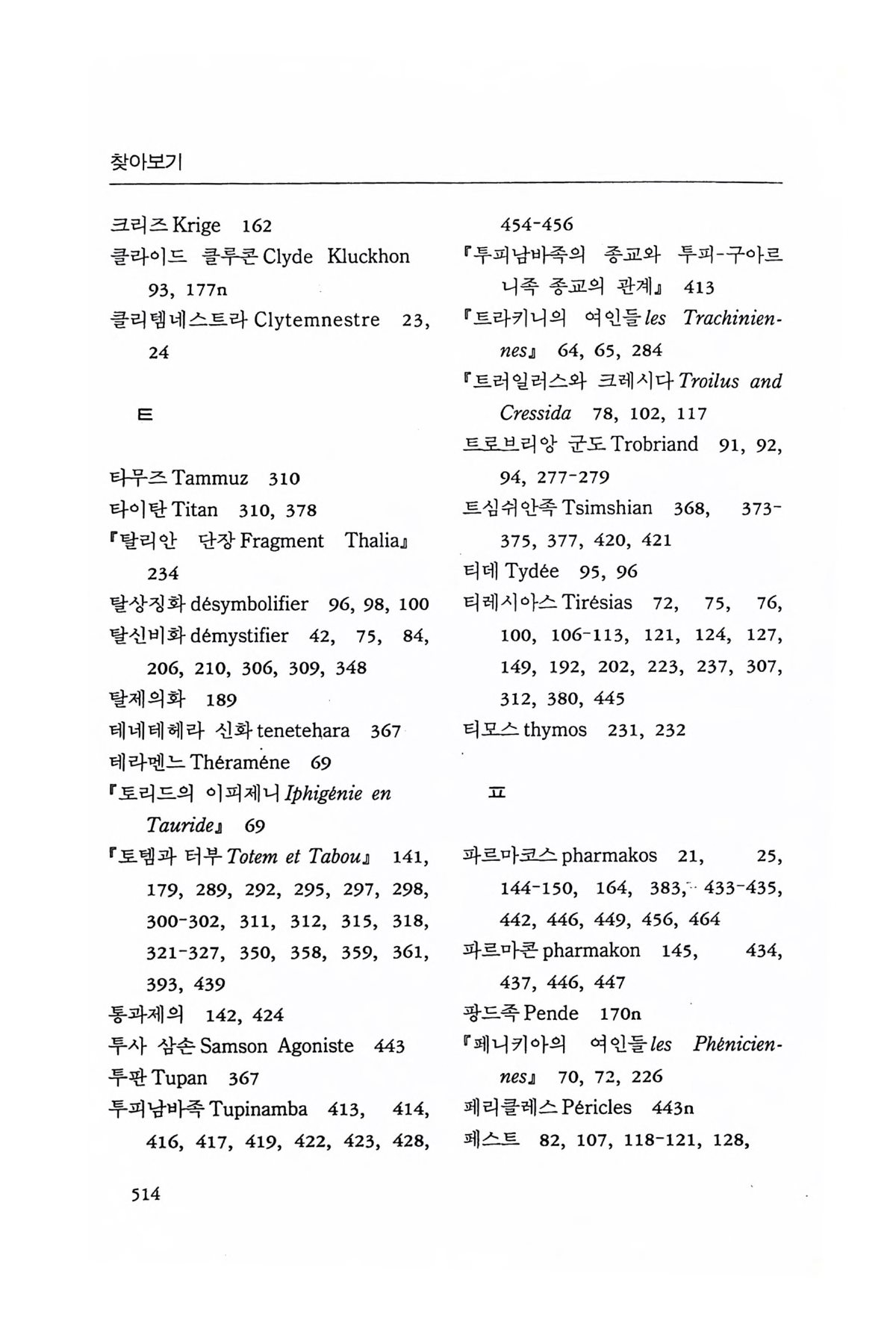 찾아보기

크리즈 Krige 162
클라이드 클루콘 Clyde Kluckhon 93, 177n
클리템네스트라 Clytemnestre 23, 24

ㅌ

타무즈 Tammuz 310
타이탄 Titan 310, 378
『탈리안 단장 Fragment Thalia』 234
탈상징화 désymbolifier 96, 98, 100
탈신비화 démystifier 42, 75, 84, 206, 210, 306, 309, 348
탈제의화 189
테네테헤라 신화 tenetehara 367
테라멘느 Théraméne 69
『토리드의 이피제니 Iphigénie en Tauride』 69
『토템과 터부 Totem et Tabou』 141, 179, 289, 292, 295, 297, 298, 300-302, 311, 312, 315, 318, 321-327, 350, 358, 359, 361, 393, 439
통과제의 142, 424
투사 삼손 Samson Agoniste 443
투판 Tupan 367
투피남바족 Tupinamba 413, 414, 416, 417, 419, 422, 423, 428, 454-456
『투피남바족의 종교와 투피-구아르니족 종교의 관계』 413
『트라키니의 여인들 les Trachiniennes』 64, 65, 284
『트러일러스와 크레시다 Troilus and Cressida 78, 102, 117
트로브리앙 군도 Trobriand 91, 92, 94, 277-279
트심쉬안족 Tsimshian 368, 373-375, 377, 420, 421
티데 Tydée 95, 96
티레시아스 Tirésias 72, 75, 76, 100, 106-113, 121, 124, 127, 149, 192, 202, 223, 237, 307, 312, 380, 445
티모스 thymos 231, 232

ㅍ

파르마코스 pharmakos 21, 25, 144-150, 164, 383, 433-435, 442, 446, 449, 456, 464
파르마콘 pharmakon 145, 434, 437, 446, 447
팡드족 Pende 170n
『페니키아의 여인들 les Phéniciennes』 70, 72, 226
페리클레스 Péricles 443n
페스트 82, 107, 118-121, 128,

514